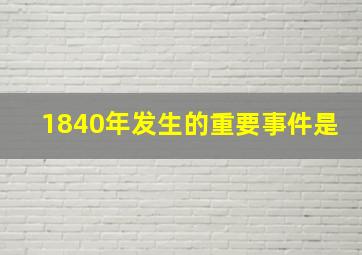 1840年发生的重要事件是